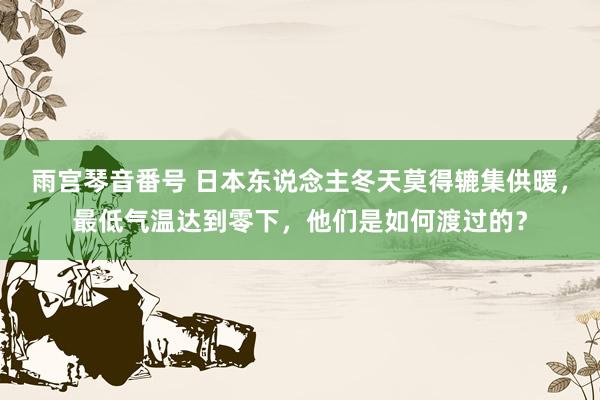 雨宫琴音番号 日本东说念主冬天莫得辘集供暖，最低气温达到零下，他们是如何渡过的？